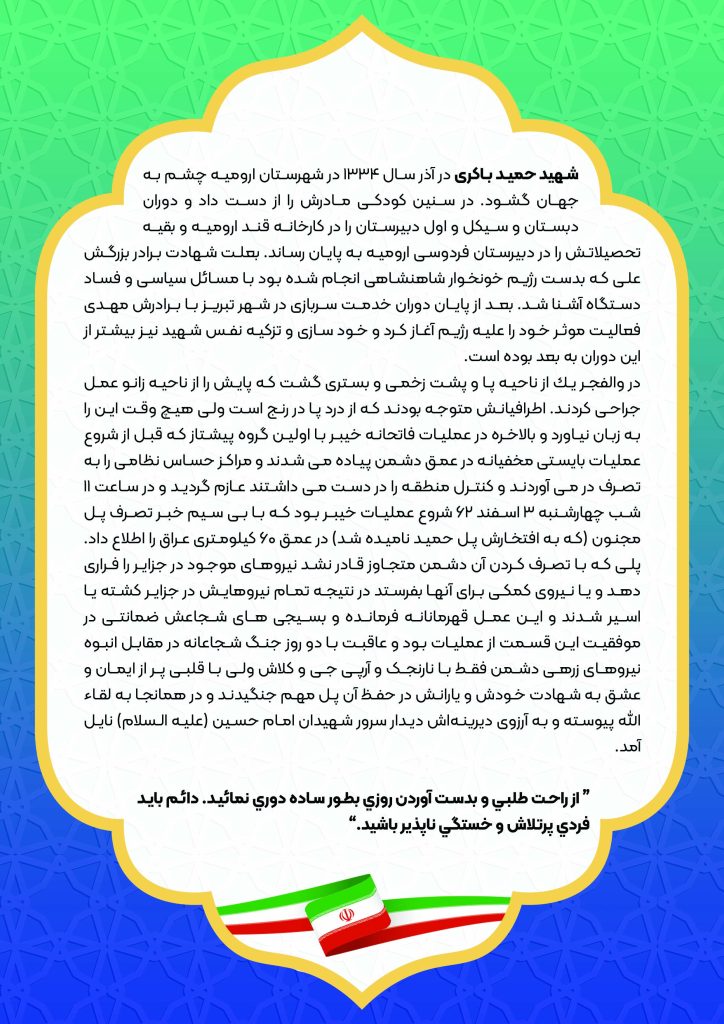 شهید حمید باکری در آذر سال ۱۳۳۴ در شهرستان ارومیه چشم به جهان گشود. در سنین کودکی مادرش را از دست داد و دوران دبستان و سیکل و اول دبیرستان را در کارخانه قند ارومیه و بقیه تحصیلاتش را در دبیرستان فردوسی ارومیه به پایان رساند. بعلت شهادت برادر بزرگش علی که بدست رژیم خونخوار شاهنشاهی انجام شده بود با مسائل سیاسی و فساد دستگاه آشنا شد. بعد از پایان دوران خدمت سربازی در شهر تبریز با برادرش مهدی فعالیت موثر خود را علیه رژیم آغاز کرد و خود سازی و تزکیه نفس شهید نیز بیشتر از این دوران به بعد بوده است.

در والفجر یك از ناحیه پا و پشت زخمی و بستری گشت که پایش را از ناحیه زانو عمل جراحی کردند. اطرافیانش متوجه بودند که از درد پا در رنج است ولی هیچ وقت این را به زبان نیاورد و بالاخره در عملیات فاتحانه خیبر با اولین گروه پیشتاز که قبل از شروع عملیات بایستی مخفیانه در عمق دشمن پیاده می شدند و مراکز حساس نظامی را به تصرف در می آوردند و کنترل منطقه را در دست می داشتند عازم گردید و در ساعت ۱۱ شب چهارشنبه ۳ اسفند ۶۲ شروع عملیات خیبر بود که با بی سیم خبر تصرف پل مجنون (که به افتخارش پل حمید نامیده شد) در عمق ۶۰ کیلومتری عراق را اطلاع داد. پلی که با تصرف کردن آن دشمن متجاوز قادر نشد نیروهای موجود در جزایر را فراری دهد و یا نیروی کمکی برای آنها بفرستد در نتیجه تمام نیروهایش در جزایر کشته یا اسیر شدند و این عمل قهرمانانه فرمانده و بسیجی های شجاعش ضمانتی در موفقیت این قسمت از عملیات بود و عاقبت با دو روز جنگ شجاعانه در مقابل انبوه نیروهای زرهی دشمن فقط با نارنجک و آرپی جی و کلاش ولی با قلبی پر از ایمان و عشق به شهادت خودش و یارانش در حفظ آن پل مهم جنگیدند و در همانجا به لقاء الله پیوسته و به آرزوی دیرینه‌اش دیدار سرور شهیدان امام حسین (علیه السلام) نایل آمد.

" از راحت طلبي و بدست آوردن روزي بطور ساده دوري نمائيد. دائم بايد فردي پرتلاش و خستگي ناپذير باشيد."